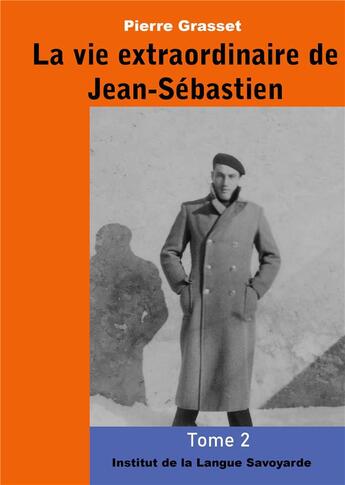 Pierre Grasset

La vie extraordinaire de Jean-Sébastien

Tome 2

Institut de la Langue Savoyarde